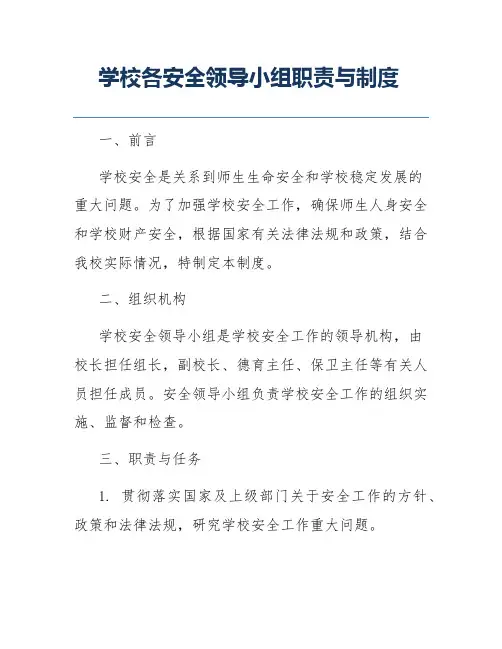 学校各安全领导小组职责与制度

一、前言

学校安全是关系到师生生命安全和学校稳定发展的重大问题。为了加强学校安全工作，确保师生人身安全和学校财产安全，根据国家有关法律法规和政策，结合我校实际情况，特制定本制度。

二、组织机构

学校安全领导小组是学校安全工作的领导机构，由校长担任组长，副校长、德育主任、保卫主任等有关人员担任成员。安全领导小组负责学校安全工作的组织实施、监督和检查。

三、职责与任务

1. 贯彻落实国家及上级部门关于安全工作的方针、政策和法律法规，研究学校安全工作重大问题。